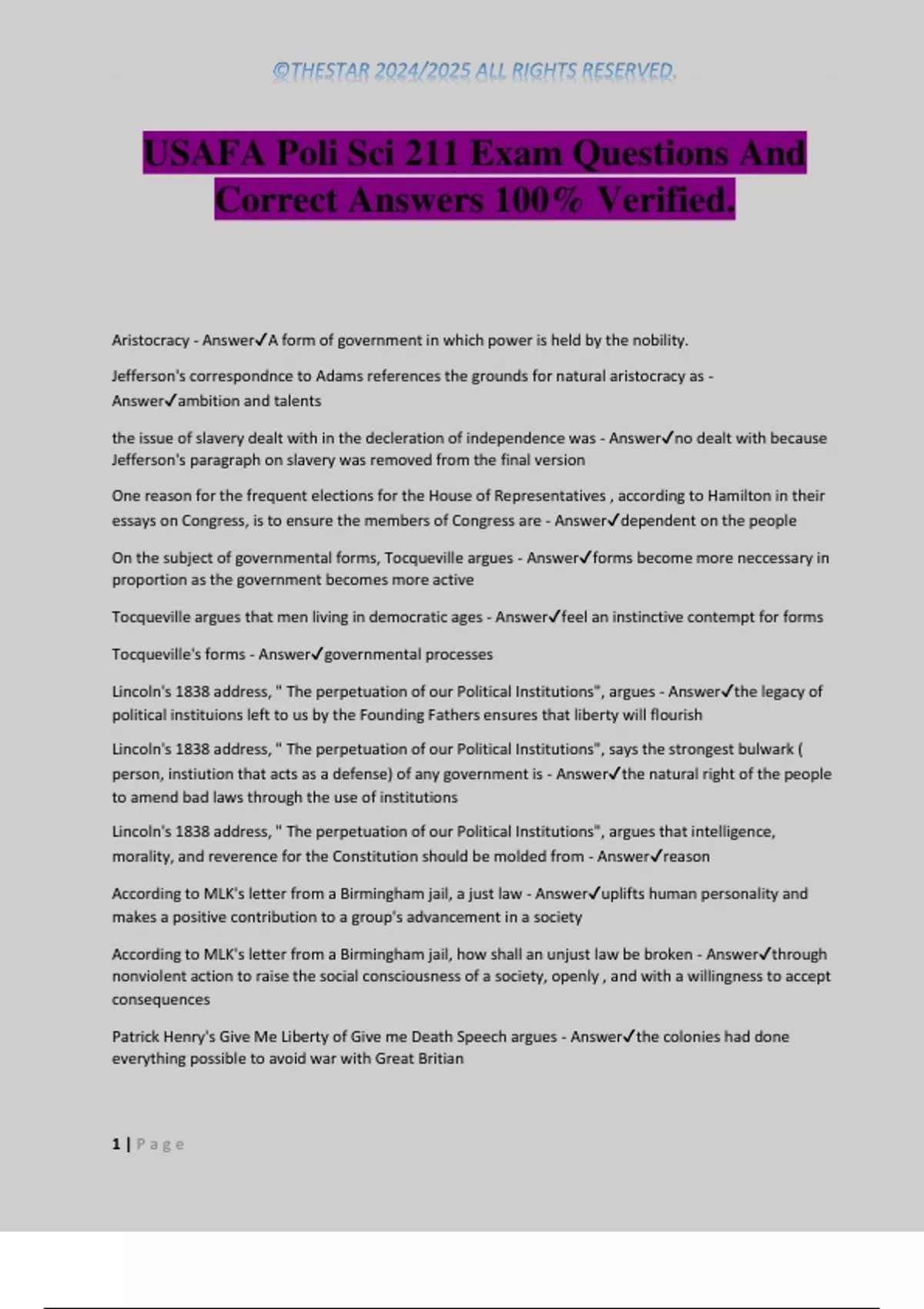 ©THESTAR 2024/2025 ALL RIGHTS RESERVED.

USAFA Poli Sci 211 Exam Questions And Correct Answers 100% Verified.

Aristocracy - Answer✓A form of government in which power is held by the nobility.

Jefferson's correspondnce to Adams references the grounds for natural aristocracy as - Answer✓ambition and talents

the issue of slavery dealt with in the decleration of independence was - Answer✓no dealt with because Jefferson's paragraph on slavery was removed from the final version

One reason for the frequent elections for the House of Representatives , according to Hamilton in their essays on Congress, is to ensure the members of Congress are - Answer✓dependent on the people

On the subject of governmental forms, Tocqueville argues - Answer✓forms become more neccessary in proportion as the government becomes more active

Tocqueville argues that men living in democratic ages - Answer✓feel an instinctive contempt for forms

Tocqueville's forms - Answer✓governmental processes

Lincoln's 1838 address, " The perpetuation of our Political Institutions", argues - Answer✓the legacy of political instituions left to us by the Founding Fathers ensures that liberty will flourish

Lincoln's 1838 address, " The perpetuation of our Political Institutions", says the strongest bulwark ( person, instiution that acts as a defense) of any government is - Answer✓the natural right of the people to amend bad laws through the use of institutions

Lincoln's 1838 address, " The perpetuation of our Political Institutions", argues that intelligence, morality, and reverence for the Constitution should be molded from - Answer✓reason

According to MLK's letter from a Birmingham jail, a just law - Answer✓uplifts human personality and makes a positive contribution to a group's advancement in a society

According to MLK's letter from a Birmingham jail, how shall an unjust law be broken - Answer✓through nonviolent action to raise the social consciousness of a society, openly , and with a willingness to accept consequences

Patrick Henry's Give Me Liberty of Give me Death Speech argues - Answer✓the colonies had done everything possible to avoid war with Great Britian

1 | Page